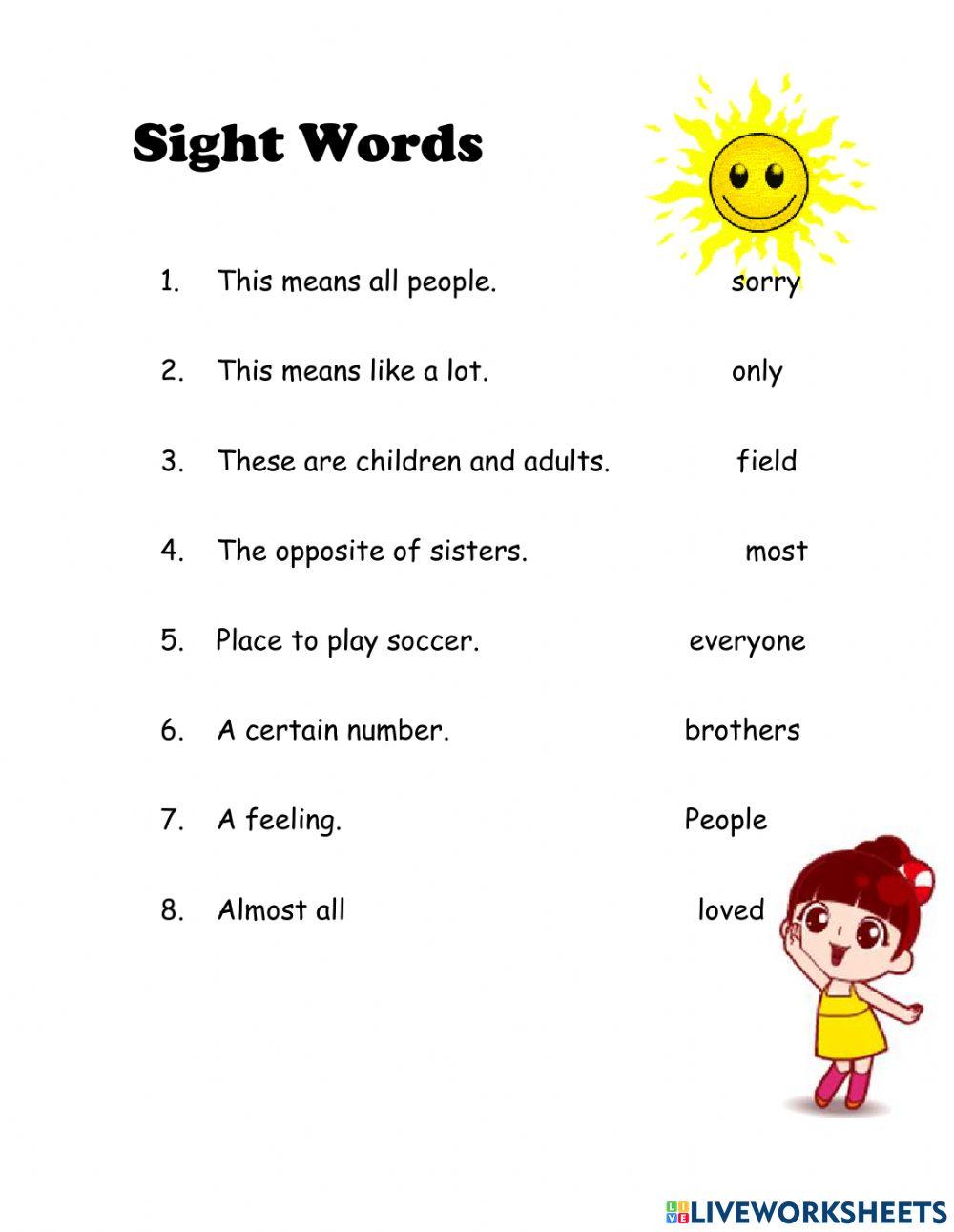 Sight Words

1. This means all people.

2. This means like a lot.

3. These are children and adults.

4. The opposite of sisters.

5. Place to play soccer.

6. A certain number.

7. A feeling.

8. Almost all

sorry

only

field

most

everyone

brothers

People

loved

LIVEWORKSHEETS